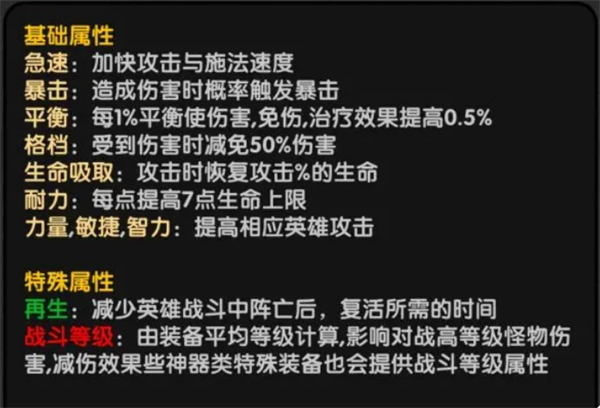 基础属性
急速：加快攻击与施法速度
暴击：造成伤害时概率触发暴击
平衡：每1%平衡使伤害,免伤,治疗效果提高0.5%
格档：受到伤害时减免50%伤害
生命吸取：攻击时恢复攻击%的生命
耐力：每点提高7点生命上限
力量,敏捷,智力：提高相应英雄攻击

特殊属性
再生：减少英雄战斗中阵亡后，复活所需的时间
战斗等级：由装备平均等级计算,影响对战高等级怪物伤害,减伤效果些神器类特殊装备也会提供战斗等级属性